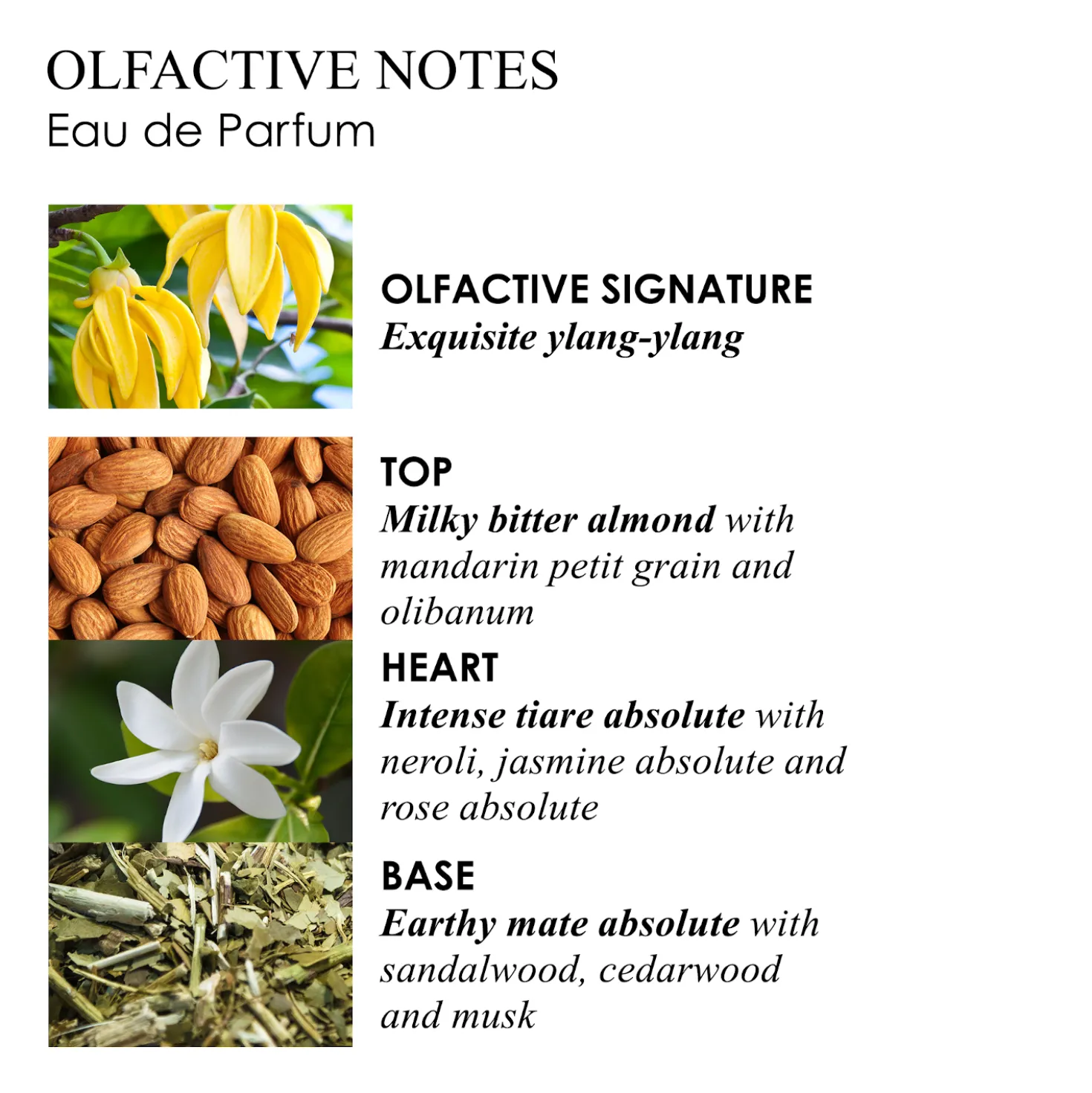 OLFACTIVE NOTES
Eau de Parfum

OLFACTIVE SIGNATURE
Exquisite ylang-ylang

TOP
Milky bitter almond with mandarin petit grain and olibanum

HEART
Intense tiare absolute with neroli, jasmine absolute and rose absolute

BASE
Earthy mate absolute with sandalwood, cedarwood and musk